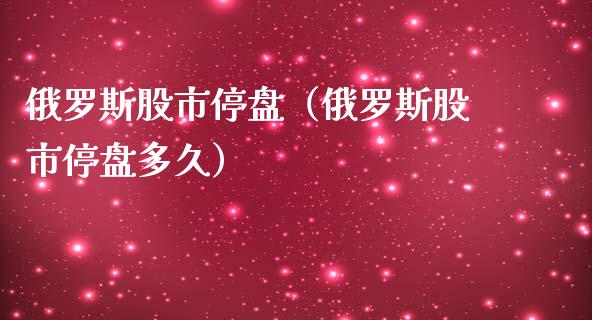 俄罗斯股市停盘（俄罗斯股市停盘多久）